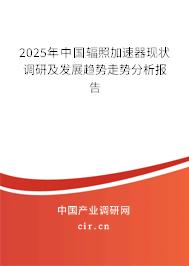 2025年中国辐照加速器现状调研及发展趋势走势分析报告

中国产业调研网

cir.cn